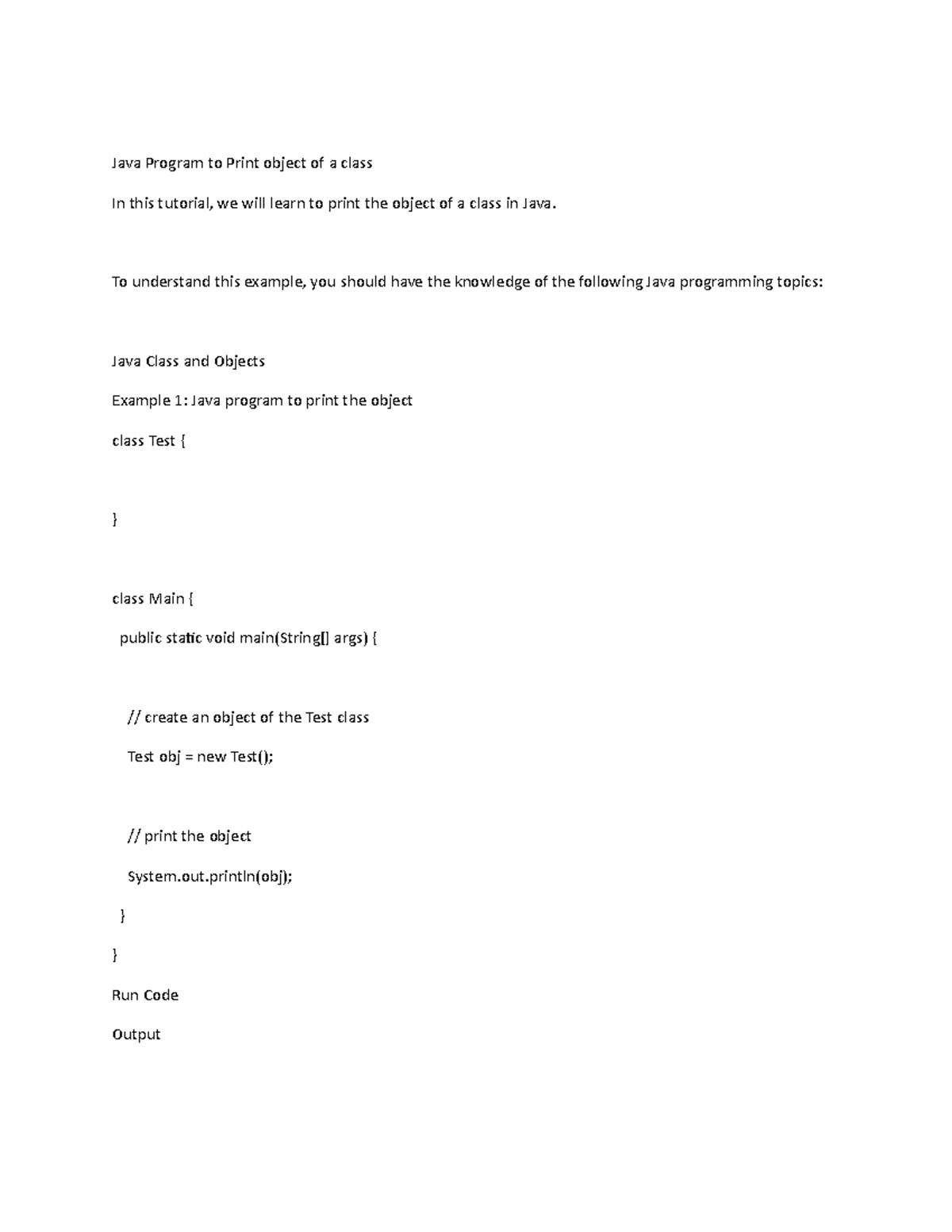 Java Program to Print object of a class

In this tutorial, we will learn to print the object of a class in Java.

To understand this example, you should have the knowledge of the following Java programming topics:

Java Class and Objects

Example 1: Java program to print the object

class Test {

}

class Main {

  public static void main(String[] args) {

    // create an object of the Test class

    Test obj = new Test();

    // print the object

    System.out.println(obj);

  }

}

Run Code

Output